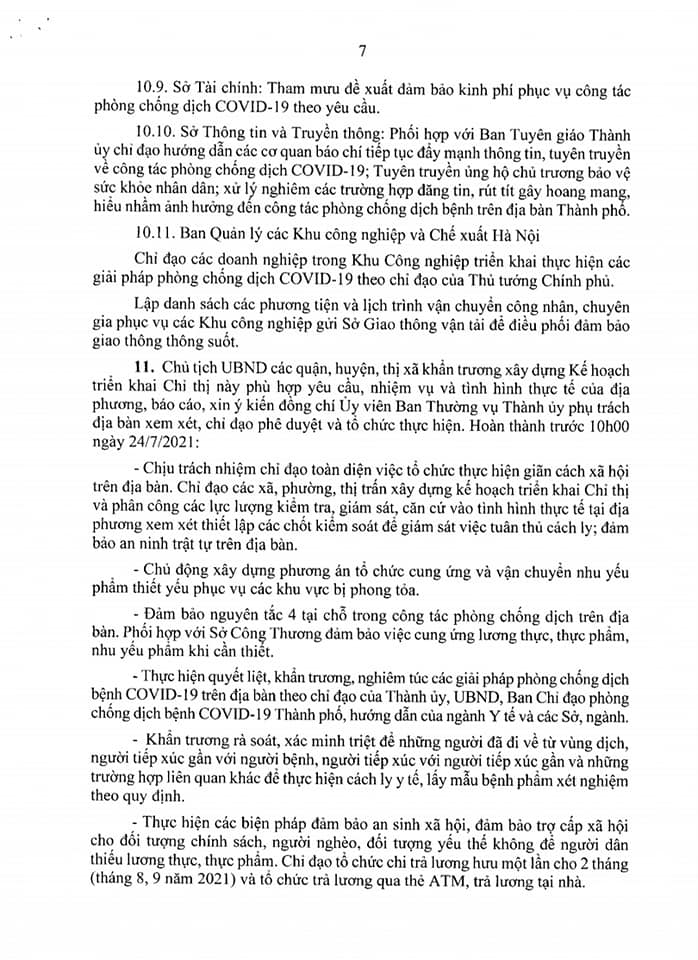 7

10.9. Sở Tài chính: Tham mưu đề xuất đảm bảo kinh phí phục vụ công tác phòng chống dịch COVID-19 theo yêu cầu.

10.10. Sở Thông tin và Truyền thông: Phối hợp với Ban Tuyên giáo Thành ủy chỉ đạo hướng dẫn các cơ quan báo chí tiếp tục đẩy mạnh thông tin, tuyên truyền về công tác phòng chống dịch COVID-19; Tuyên truyền ủng hộ chủ trương bảo vệ sức khỏe nhân dân; xử lý nghiêm các trường hợp đăng tin, rút tít gây hoang mang, hiểu nhầm ảnh hưởng đến công tác phòng chống dịch bệnh trên địa bàn Thành phố.

10.11. Ban Quản lý các Khu công nghiệp và Chế xuất Hà Nội

Chỉ đạo các doanh nghiệp trong Khu Công nghiệp triển khai thực hiện các giải pháp phòng chống dịch COVID-19 theo chỉ đạo của Thủ tướng Chính phủ.

Lập danh sách các phương tiện và lịch trình vận chuyển công nhân, chuyên gia phục vụ các Khu công nghiệp gửi Sở Giao thông vận tải để điều phối đảm bảo giao thông thông suốt.

11. Chủ tịch UBND các quận, huyện, thị xã khẩn trương xây dựng Kế hoạch triển khai Chỉ thị này phù hợp yêu cầu, nhiệm vụ và tình hình thực tế của địa phương, báo cáo, xin ý kiến đồng chí Ủy viên Ban Thường vụ Thành ủy phụ trách địa bàn xem xét, chỉ đạo phê duyệt và tổ chức thực hiện. Hoàn thành trước 10h00 ngày 24/7/2021:

- Chịu trách nhiệm chỉ đạo toàn diện việc tổ chức thực hiện giãn cách xã hội trên địa bàn. Chỉ đạo các xã, phường, thị trấn xây dựng kế hoạch triển khai Chỉ thị và phân công các lực lượng kiểm tra, giám sát, căn cứ vào tình hình thực tế tại địa phương xem xét thiết lập các chốt kiểm soát để giám sát việc tuân thủ cách ly; đảm bảo an ninh trật tự trên địa bàn.

- Chủ động xây dựng phương án tổ chức cung ứng và vận chuyển nhu yếu phẩm thiết yếu phục vụ các khu vực bị phong tỏa.

- Đảm bảo nguyên tắc 4 tại chỗ trong công tác phòng chống dịch trên địa bàn. Phối hợp với Sở Công Thương đảm bảo việc cung ứng lương thực, thực phẩm, nhu yếu phẩm khi cần thiết.

- Thực hiện quyết liệt, khẩn trương, nghiêm túc các giải pháp phòng chống dịch bệnh COVID-19 trên địa bàn theo chỉ đạo của Thành ủy, UBND, Ban Chỉ đạo phòng chống dịch bệnh COVID-19 Thành phố, hướng dẫn của ngành Y tế và các Sở, ngành.

- Khẩn trương rà soát, xác minh triệt để những người đã đi về từ vùng dịch, người tiếp xúc gần với người bệnh, người tiếp xúc với người tiếp xúc gần và những trường hợp liên quan khác để thực hiện cách ly y tế, lấy mẫu bệnh phẩm xét nghiệm theo quy định.

- Thực hiện các biện pháp đảm bảo an sinh xã hội, đảm bảo trợ cấp xã hội cho đối tượng chính sách, người nghèo, đối tượng yếu thế không để người dân thiếu lương thực, thực phẩm. Chỉ đạo tổ chức chi trả lương hưu một lần cho 2 tháng (tháng 8, 9 năm 2021) và tổ chức trả lương qua thẻ ATM, trả lương tại nhà.